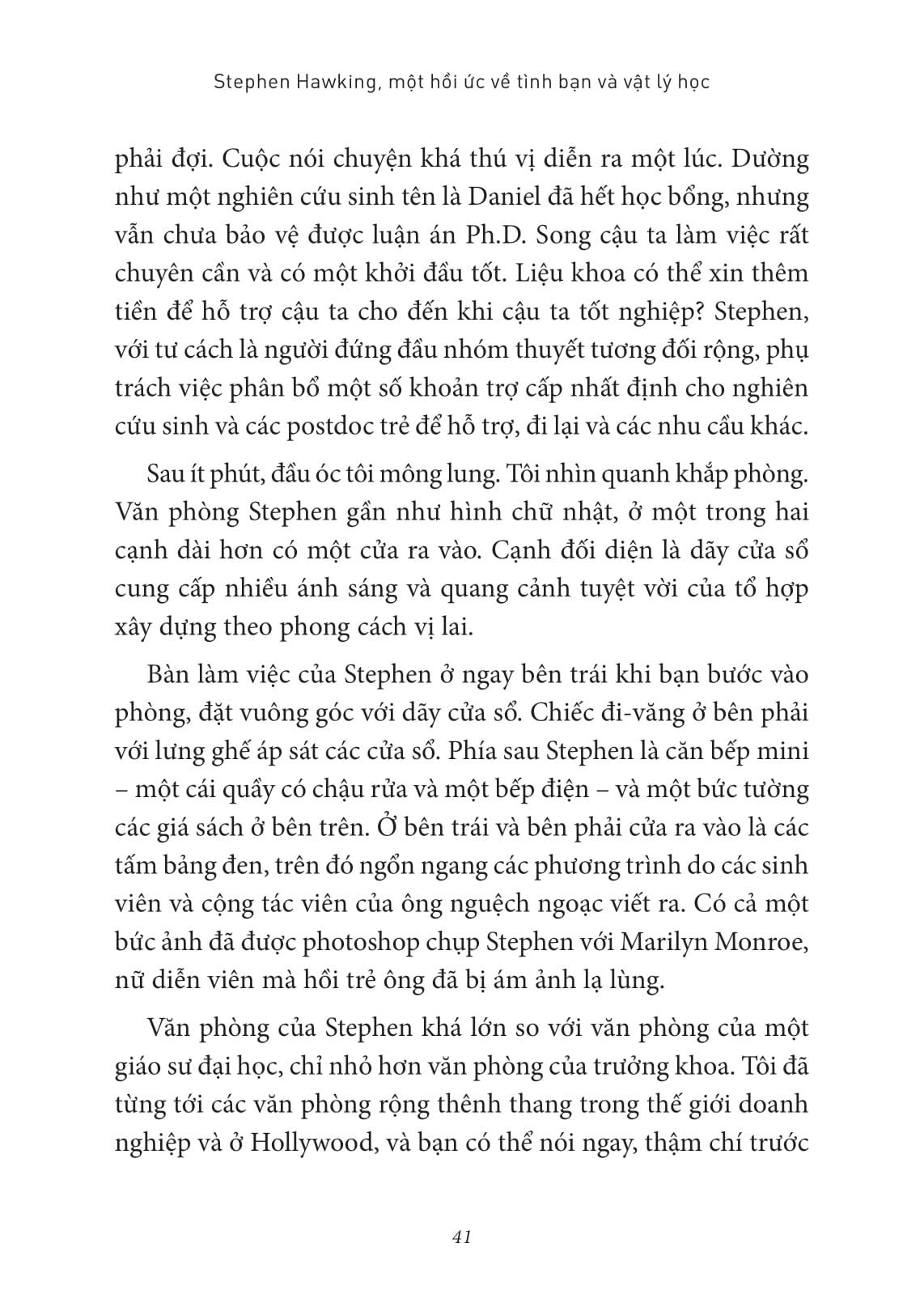 Stephen Hawking, một hồi ức về tình bạn và vật lý học

phải đợi. Cuộc nói chuyện khá thú vị diễn ra một lúc. Dường như một nghiên cứu sinh tên là Daniel đã hết học bổng, nhưng vẫn chưa bảo vệ được luận án Ph.D. Song cậu ta làm việc rất chuyên cần và có một khởi đầu tốt. Liệu khoa có thể xin thêm tiền để hỗ trợ cậu ta cho đến khi cậu ta tốt nghiệp? Stephen, với tư cách là người đứng đầu nhóm thuyết tương đối rộng, phụ trách việc phân bổ một số khoản trợ cấp nhất định cho nghiên cứu sinh và các postdoc trẻ để hỗ trợ, đi lại và các nhu cầu khác.

Sau ít phút, đầu óc tôi mông lung. Tôi nhìn quanh khắp phòng. Văn phòng Stephen gần như hình chữ nhật, ở một trong hai cạnh dài hơn có một cửa ra vào. Cạnh đối diện là dãy cửa sổ cung cấp nhiều ánh sáng và quang cảnh tuyệt vời của tổ hợp xây dựng theo phong cách vị lai.

Bàn làm việc của Stephen ở ngay bên trái khi bạn bước vào phòng, đặt vuông góc với dãy cửa sổ. Chiếc đi-văng ở bên phải với lưng ghế áp sát các cửa sổ. Phía sau Stephen là căn bếp mini – một cái quầy có chậu rửa và một bếp điện – và một bức tường các giá sách ở bên trên. Ở bên trái và bên phải cửa ra vào là các tấm bảng đen, trên đó ngổn ngang các phương trình do các sinh viên và cộng tác viên của ông nguệch ngoạc viết ra. Có cả một bức ảnh đã được photoshop chụp Stephen với Marilyn Monroe, nữ diễn viên mà hồi trẻ ông đã bị ám ảnh lạ lùng.

Văn phòng của Stephen khá lớn so với văn phòng của một giáo sư đại học, chỉ nhỏ hơn văn phòng của trưởng khoa. Tôi đã từng tới các văn phòng rộng thênh thang trong thế giới doanh nghiệp và ở Hollywood, và bạn có thể nói ngay, thậm chí trước

41